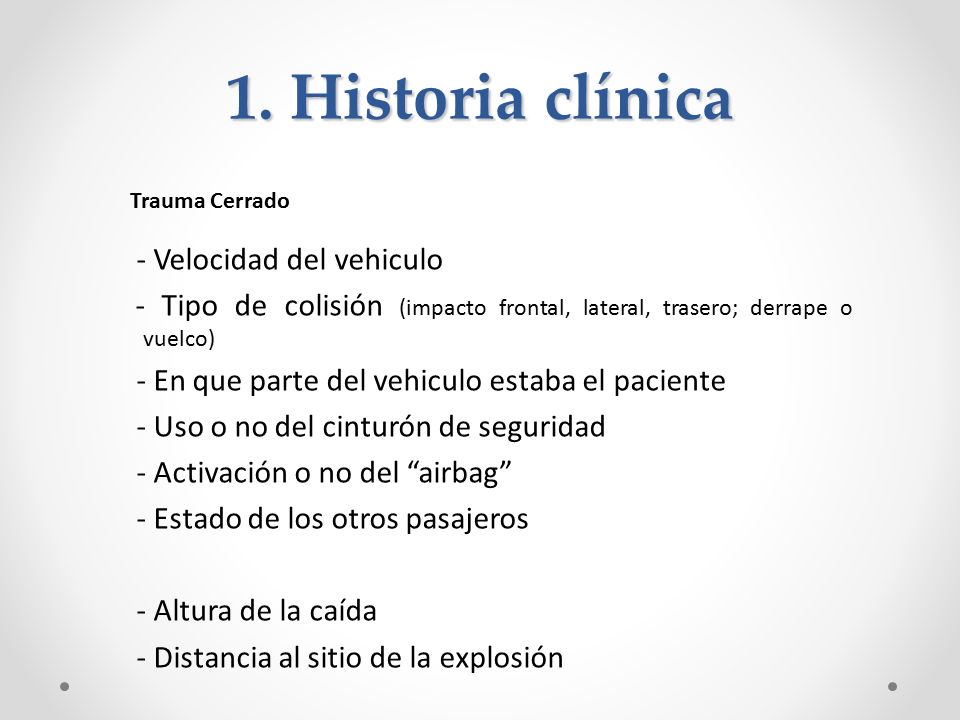 1. Historia clínica

Trauma Cerrado

- Velocidad del vehiculo
- Tipo de colisión (impacto frontal, lateral, trasero; derrape o vuelco)
- En que parte del vehiculo estaba el paciente
- Uso o no del cinturón de seguridad
- Activación o no del “airbag”
- Estado de los otros pasajeros

- Altura de la caída
- Distancia al sitio de la explosión